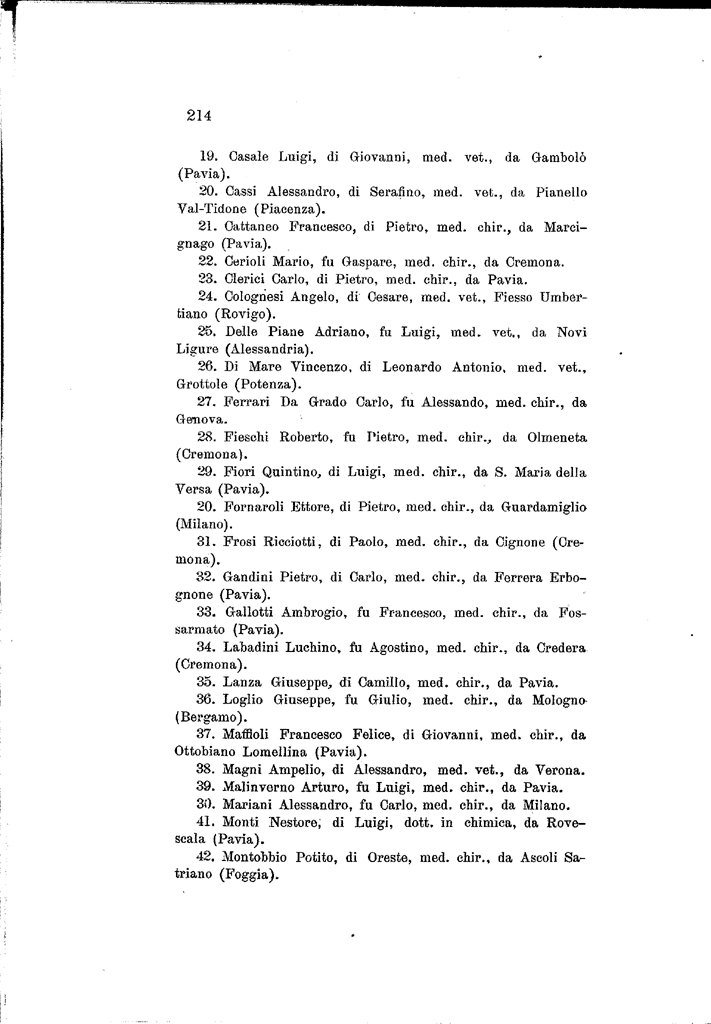 214

19. Casale Luigi, di Giovanni, med. vet., da Gambolò (Pavia).

20. Cassi Alessandro, di Serafino, med. vet., da Pianello Val-Tidone (Piacenza).

21. Cattaneo Francesco, di Pietro, med. chir., da Marcignago (Pavia).

22. Cerioli Mario, fu Gaspare, med. chir., da Cremona.

23. Clerici Carlo, di Pietro, med. chir., da Pavia.

24. Colognesi Angelo, di Cesare, med. vet., Fiesso Umbertiano (Rovigo).

25. Delle Piane Adriano, fu Luigi, med. vet., da Novi Ligure (Alessandria).

26. Di Mare Vincenzo, di Leonardo Antonio, med. vet., Grottole (Potenza).

27. Ferrari Da Grado Carlo, fu Alessando, med. chir., da Genova.

28. Fieschi Roberto, fu Pietro, med. chir., da Olmeneta (Cremona).

29. Fiori Quintino, di Luigi, med. chir., da S. Maria della Versa (Pavia).

20. Fornaroli Ettore, di Pietro, med. chir., da Guardamiglio (Milano).

31. Frosi Ricciotti, di Paolo, med. chir., da Cignone (Cremona).

32. Gandini Pietro, di Carlo, med. chir., da Ferrera Erbognone (Pavia).

33. Gallotti Ambrogio, fu Francesco, med. chir., da Fossarmato (Pavia).

34. Labadini Luchino, fu Agostino, med. chir., da Credera (Cremona).

35. Lanza Giuseppe, di Camillo, med. chir., da Pavia.

36. Loglio Giuseppe, fu Giulio, med. chir., da Mologno (Bergamo).

37. Maffioli Francesco Felice, di Giovanni, med. chir., da Ottobiano Lomellina (Pavia).

38. Magni Ampelio, di Alessandro, med. vet., da Verona.

39. Malinverno Arturo, fu Luigi, med. chir., da Pavia.

30. Mariani Alessandro, fu Carlo, med. chir., da Milano.

41. Monti Nestore, di Luigi, dott. in chimica, da Rovescala (Pavia).

42. Montobbio Potito, di Oreste, med. chir., da Ascoli Satriano (Foggia).